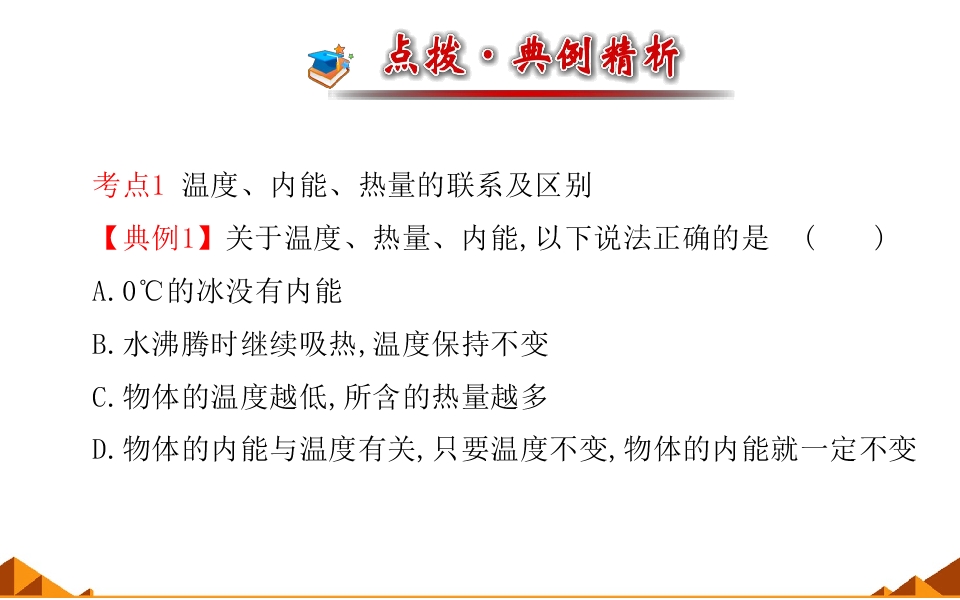 点拨·典例精析

考点1 温度、内能、热量的联系及区别

【典例1】关于温度、热量、内能,以下说法正确的是 ( )

A.0℃的冰没有内能

B.水沸腾时继续吸热,温度保持不变

C.物体的温度越低,所含的热量越多

D.物体的内能与温度有关,只要温度不变,物体的内能就一定不变